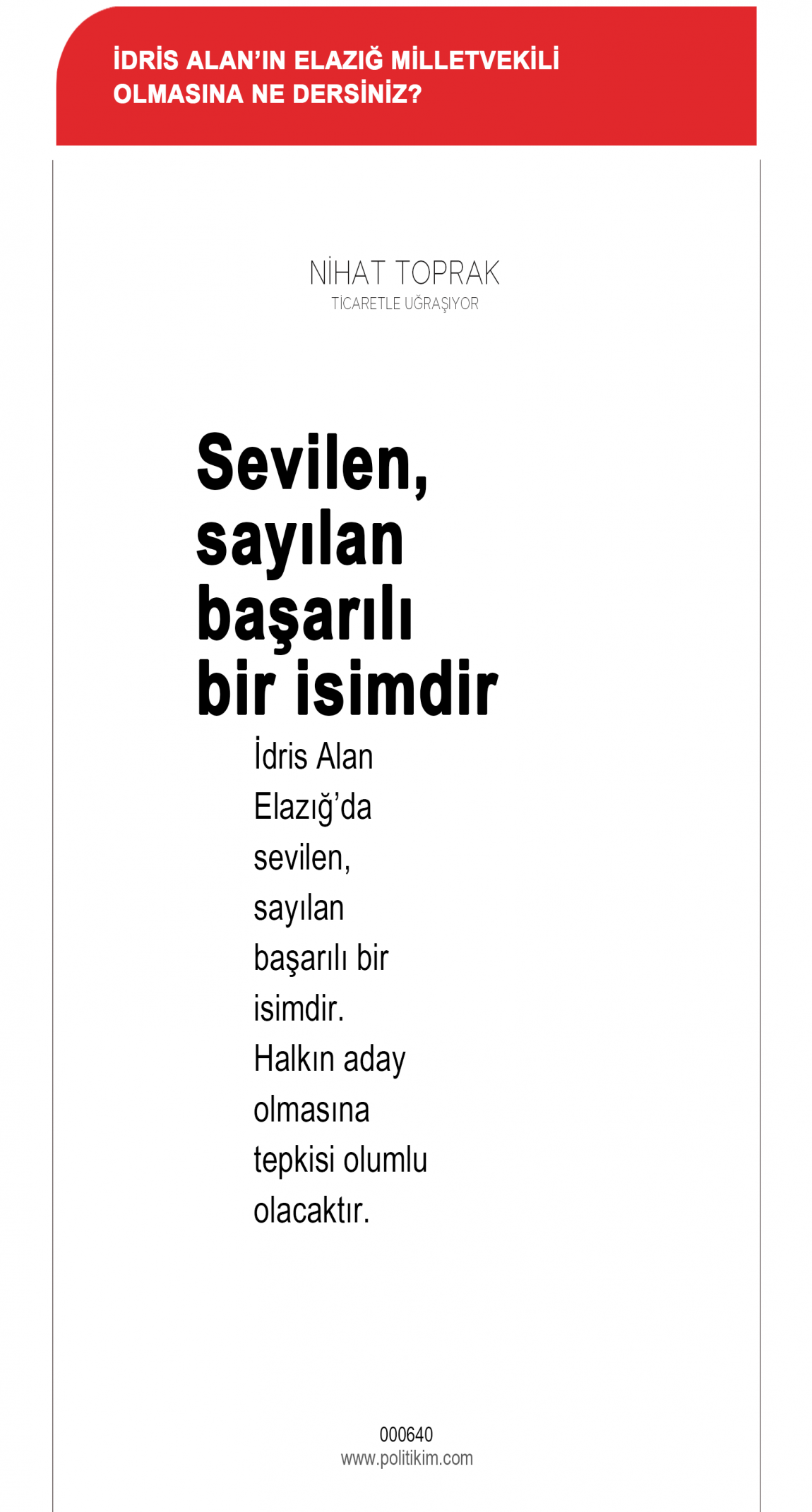 İDRİS ALAN'IN ELAZIĞ MİLLETVEKİLİ OLMASINA NE DERSİNİZ?

NİHAT TOPRAK
TİCARETLE UĞRAŞIYOR

Sevilen, sayılan başarılı bir isimdir

İdris Alan Elazığ'da sevilen, sayılan başarılı bir isimdir. Halkın aday olmasına tepkisi olumlu olacaktır.

000640
www.politikim.com